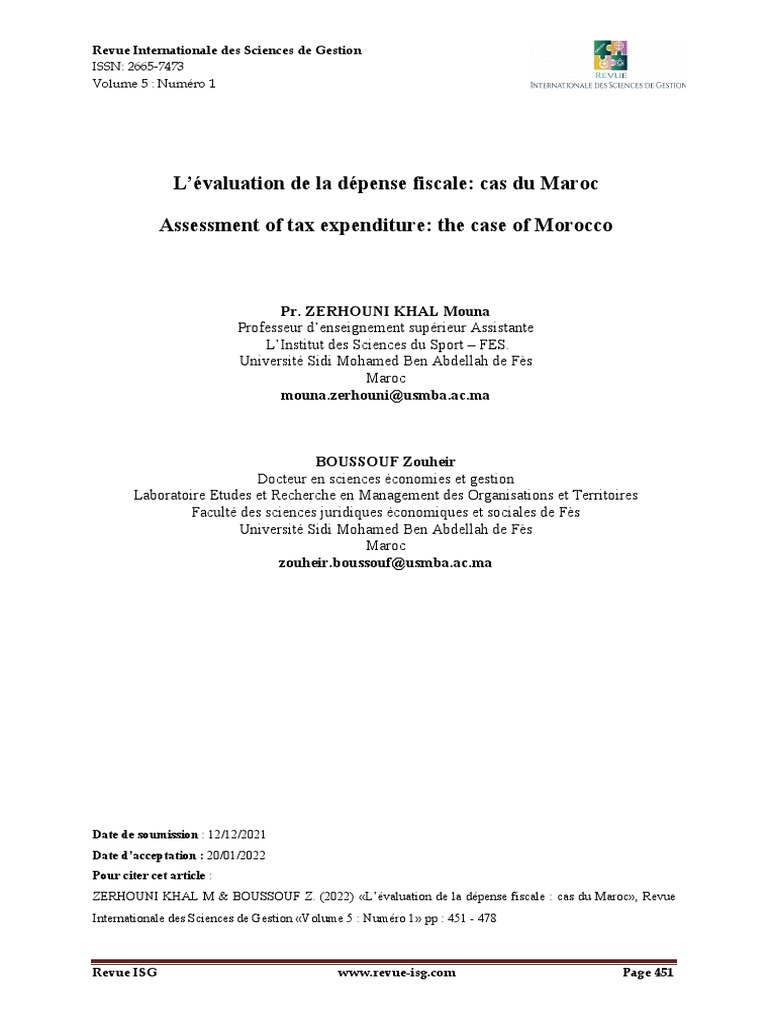 Revue Internationale des Sciences de Gestion
ISSN: 2665-7473
Volume 5 : Numéro 1

REVUE
INTERNATIONALE DES SCIENCES DE GESTION

L'évaluation de la dépense fiscale: cas du Maroc

Assessment of tax expenditure: the case of Morocco

Pr. ZERHOUNI KHAL Mouna
Professeur d'enseignement supérieur Assistante
L'Institut des Sciences du Sport – FES.
Université Sidi Mohamed Ben Abdellah de Fès
Maroc
mouna.zerhouni@usmba.ac.ma

BOUSSOUF Zouheir
Docteur en sciences économies et gestion
Laboratoire Etudes et Recherche en Management des Organisations et Territoires
Faculté des sciences juridiques économiques et sociales de Fès
Université Sidi Mohamed Ben Abdellah de Fès
Maroc
zouheir.boussouf@usmba.ac.ma

Date de soumission : 12/12/2021
Date d'acceptation : 20/01/2022
Pour citer cet article :
ZERHOUNI KHAL M & BOUSSOUF Z. (2022) «L'évaluation de la dépense fiscale : cas du Maroc», Revue Internationale des Sciences de Gestion «Volume 5 : Numéro 1» pp : 451 - 478

Revue ISG www.revue-isg.com Page 451